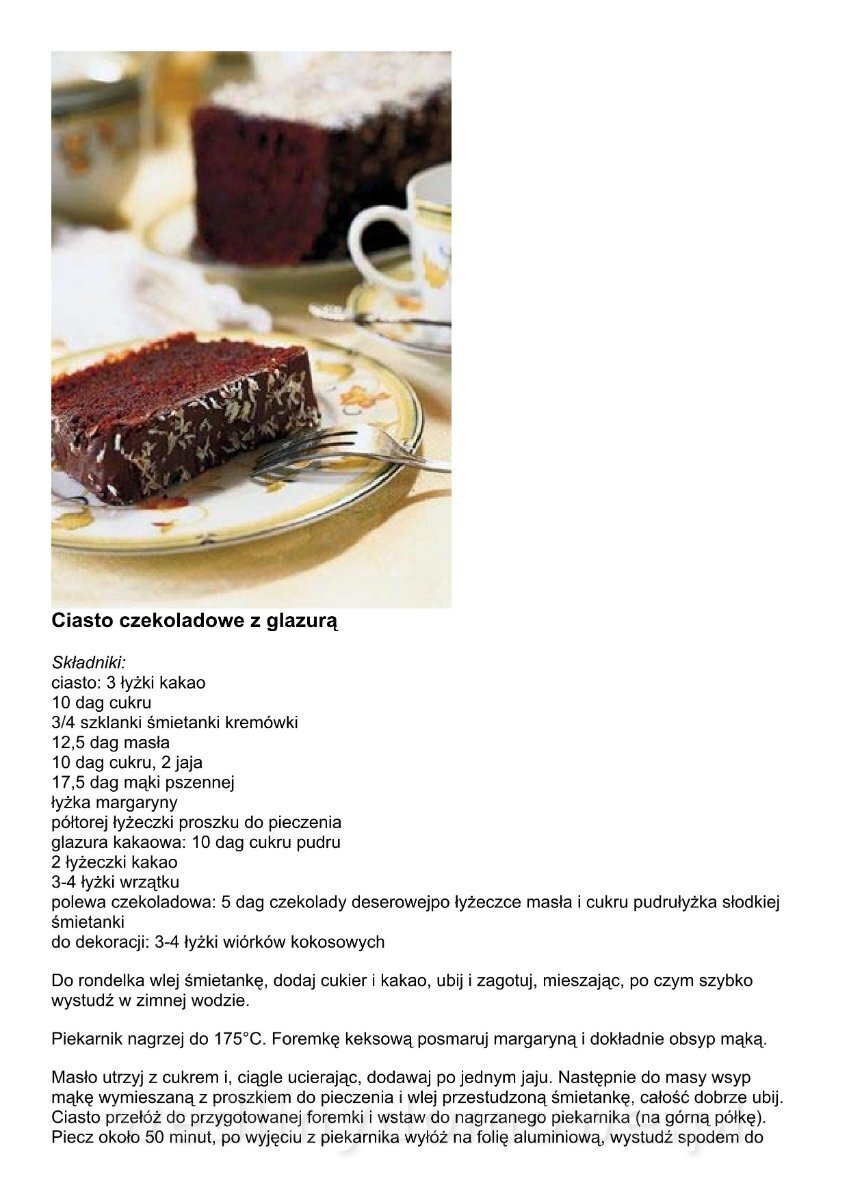 Ciasto czekoladowe z glazurą

Składniki:
ciasto: 3 łyżki kakao
10 dag cukru
3/4 szklanki śmietanki kremówki
12,5 dag masła
10 dag cukru, 2 jaja
17,5 dag mąki pszennej
łyżka margaryny
półtorej łyżeczki proszku do pieczenia
glazura kakaowa: 10 dag cukru pudru
2 łyżeczki kakao
3-4 łyżki wrzątku
polewa czekoladowa: 5 dag czekolady deserowejpo łyżeczce masła i cukru pudrułyżka słodkiej śmietanki
do dekoracji: 3-4 łyżki wiórków kokosowych

Do rondelka wlej śmietankę, dodaj cukier i kakao, ubij i zagotuj, mieszając, po czym szybko wystudź w zimnej wodzie.

Piekarnik nagrzej do 175°C. Foremkę keksową posmaruj margaryną i dokładnie obsyp mąką.

Masło utrzyj z cukrem i, ciągle ucierając, dodawaj po jednym jaju. Następnie do masy wsyp mąkę wymieszaną z proszkiem do pieczenia i wlej przestudzoną śmietankę, całość dobrze ubij. Ciasto przełóż do przygotowanej foremki i wstaw do nagrzanego piekarnika (na górną półkę). Piecz około 50 minut, po wyjęciu z piekarnika wyłóż na folię aluminiową, wystudź spodem do